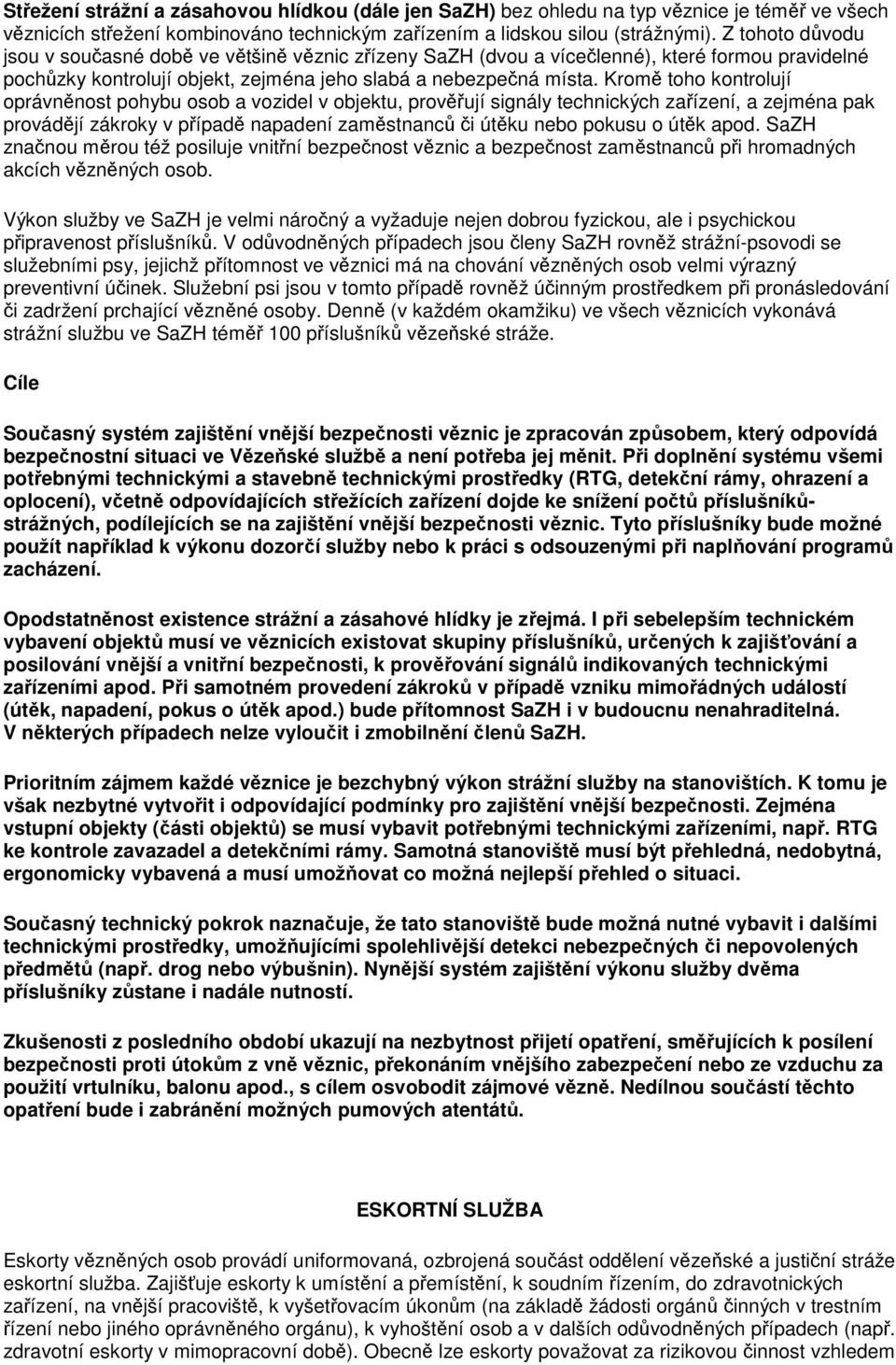 Střežení strážní a zásahovou hlídkou (dále jen SaZH) bez ohledu na typ věznice je téměř ve všech věznicích střežení kombinováno technickým zařízením a lidskou silou (strážnými). Z tohoto důvodu jsou v současné době ve většině věznic zřízeny SaZH (dvou a vícečlenné), které formou pravidelné pochůzky kontrolují objekt, zejména jeho slabá a nebezpečná místa. Kromě toho kontrolují oprávněnost pohybu osob a vozidel v objektu, prověřují signály technických zařízení, a zejména pak provádějí zákroky v případě napadení zaměstnanců či útěku nebo pokusu o útěk apod. SaZH značnou měrou též posiluje vnitřní bezpečnost věznic a bezpečnost zaměstnanců při hromadných akcích vězněných osob.

Výkon služby ve SaZH je velmi náročný a vyžaduje nejen dobrou fyzickou, ale i psychickou připravenost příslušníků. V odůvodněných případech jsou členy SaZH rovněž strážní-psovodi se služebními psy, jejichž přítomnost ve věznici má na chování vězněných osob velmi výrazný preventivní účinek. Služební psi jsou v tomto případě rovněž účinným prostředkem při pronásledování či zadržení prchající vězněné osoby. Denně (v každém okamžiku) ve všech věznicích vykonává strážní službu ve SaZH téměř 100 příslušníků vězeňské stráže.

Cíle

Současný systém zajištění vnější bezpečnosti věznic je zpracován způsobem, který odpovídá bezpečnostní situaci ve Vězeňské službě a není potřeba jej měnit. Při doplnění systému všemi potřebnými technickými a stavebně technickými prostředky (RTG, detekční rámy, ohrazení a oplocení), včetně odpovídajících střežících zařízení dojde ke snížení počtů příslušníků-strážných, podílejících se na zajištění vnější bezpečnosti věznic. Tyto příslušníky bude možné použít například k výkonu dozorčí služby nebo k práci s odsouzenými při naplňování programů zacházení.

Opodstatněnost existence strážní a zásahové hlídky je zřejmá. I při sebelepším technickém vybavení objektů musí ve věznicích existovat skupiny příslušníků, určených k zajišťování a posilování vnější a vnitřní bezpečnosti, k prověřování signálů indikovaných technickými zařízeními apod. Při samotném provedení zákroků v případě vzniku mimořádných událostí (útěk, napadení, pokus o útěk apod.) bude přítomnost SaZH i v budoucnu nenahraditelná. V některých případech nelze vyloučit i zmobilnění členů SaZH.

Prioritním zájmem každé věznice je bezchybný výkon strážní služby na stanovištích. K tomu je však nezbytné vytvořit i odpovídající podmínky pro zajištění vnější bezpečnosti. Zejména vstupní objekty (části objektů) se musí vybavit potřebnými technickými zařízeními, např. RTG ke kontrole zavazadel a detekčními rámy. Samotná stanoviště musí být přehledná, nedobytná, ergonomicky vybavená a musí umožňovat co možná nejlepší přehled o situaci.

Současný technický pokrok naznačuje, že tato stanoviště bude možná nutné vybavit i dalšími technickými prostředky, umožňujícími spolehlivější detekci nebezpečných či nepovolených předmětů (např. drog nebo výbušnin). Nynější systém zajištění výkonu služby dvěma příslušníky zůstane i nadále nutností.

Zkušenosti z posledního období ukazují na nezbytnost přijetí opatření, směřujících k posílení bezpečnosti proti útokům z vně věznic, překonáním vnějšího zabezpečení nebo ze vzduchu za použití vrtulníku, balonu apod., s cílem osvobodit zájmové vězně. Nedílnou součástí těchto opatření bude i zabránění možných pumových atentátů.

ESKORTNÍ SLUŽBA

Eskorty vězněných osob provádí uniformovaná, ozbrojená součást oddělení vězeňské a justiční stráže eskortní služba. Zajišťuje eskorty k umístění a přemístění, k soudním řízením, do zdravotnických zařízení, na vnější pracoviště, k vyšetřovacím úkonům (na základě žádosti orgánů činných v trestním řízení nebo jiného oprávněného orgánu), k vyhoštění osob a v dalších odůvodněných případech (např. zdravotní eskorty v mimopracovní době). Obecně lze eskorty považovat za rizikovou činnost vzhledem